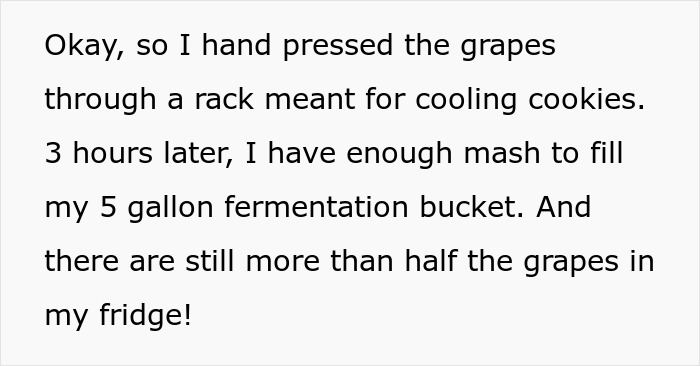 Okay, so I hand pressed the grapes through a rack meant for cooling cookies. 3 hours later, I have enough mash to fill my 5 gallon fermentation bucket. And there are still more than half the grapes in my fridge!